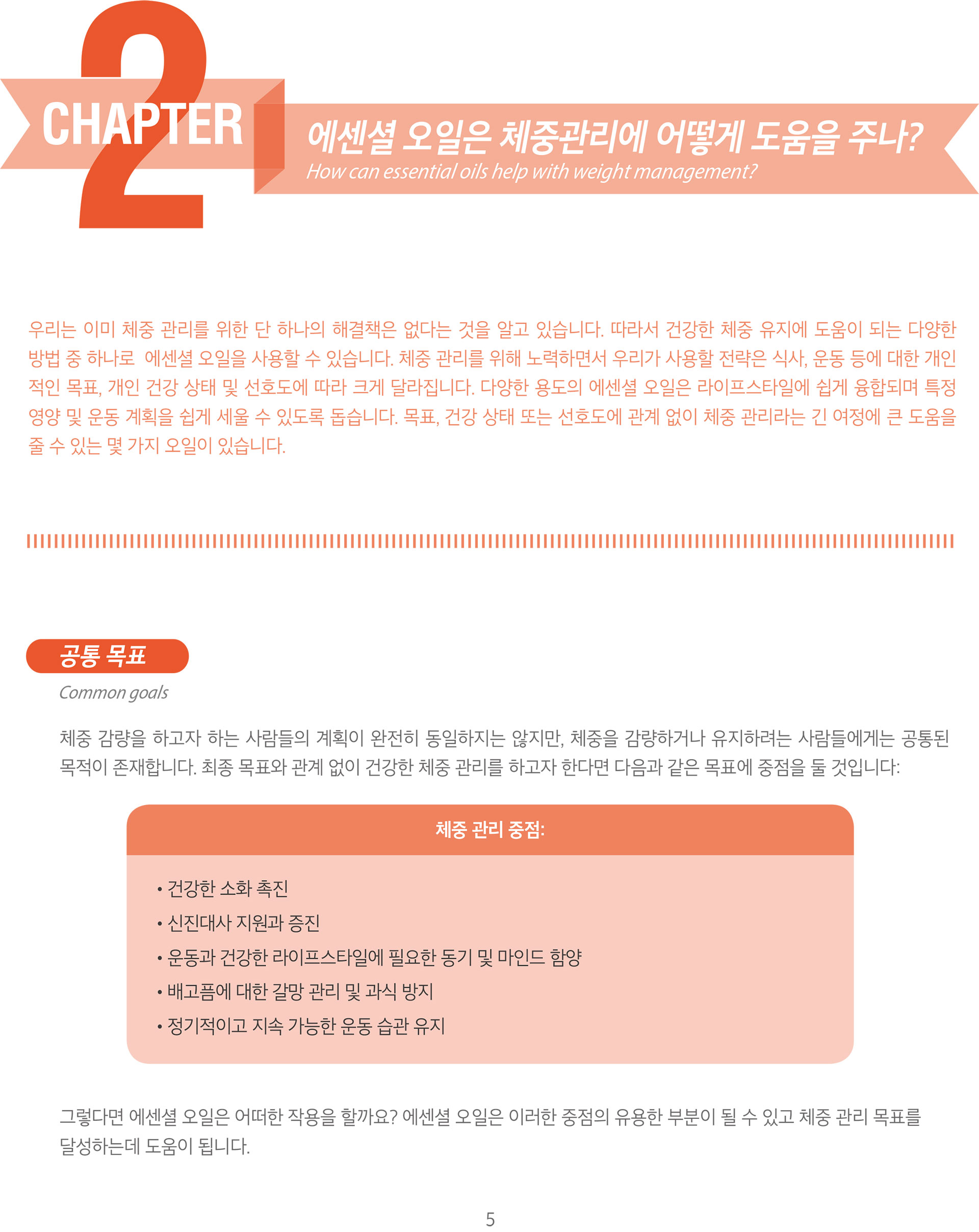 CHAPTER 2

에센셜 오일은 체중관리에 어떻게 도움을 주나?
How can essential oils help with weight management?

우리는 이미 체중 관리를 위한 단 하나의 해결책은 없다는 것을 알고 있습니다. 따라서 건강한 체중 유지에 도움이 되는 다양한 방법 중 하나로 에센셜 오일을 사용할 수 있습니다. 체중 관리를 위해 노력하면서 우리가 사용할 전략은 식사, 운동 등에 대한 개인적인 목표, 개인 건강 상태 및 선호도에 따라 크게 달라집니다. 다양한 용도의 에센셜 오일은 라이프스타일에 쉽게 융합되며 특정 영양 및 운동 계획을 쉽게 세울 수 있도록 돕습니다. 목표, 건강 상태 또는 선호도에 관계 없이 체중 관리라는 긴 여정에 큰 도움을 줄 수 있는 몇 가지 오일이 있습니다.

공통 목표
Common goals

체중 감량을 하고자 하는 사람들의 계획이 완전히 동일하지는 않지만, 체중을 감량하거나 유지하려는 사람들에게는 공통된 목적이 존재합니다. 최종 목표와 관계 없이 건강한 체중 관리를 하고자 한다면 다음과 같은 목표에 중점을 둘 것입니다:

체중 관리 중점:

• 건강한 소화 촉진
• 신진대사 지원과 증진
• 운동과 건강한 라이프스타일에 필요한 동기 및 마인드 함양
• 배고픔에 대한 갈망 관리 및 과식 방지
• 정기적이고 지속 가능한 운동 습관 유지

그렇다면 에센셜 오일은 어떠한 작용을 할까요? 에센셜 오일은 이러한 중점의 유용한 부분이 될 수 있고 체중 관리 목표를 달성하는데 도움이 됩니다.

5